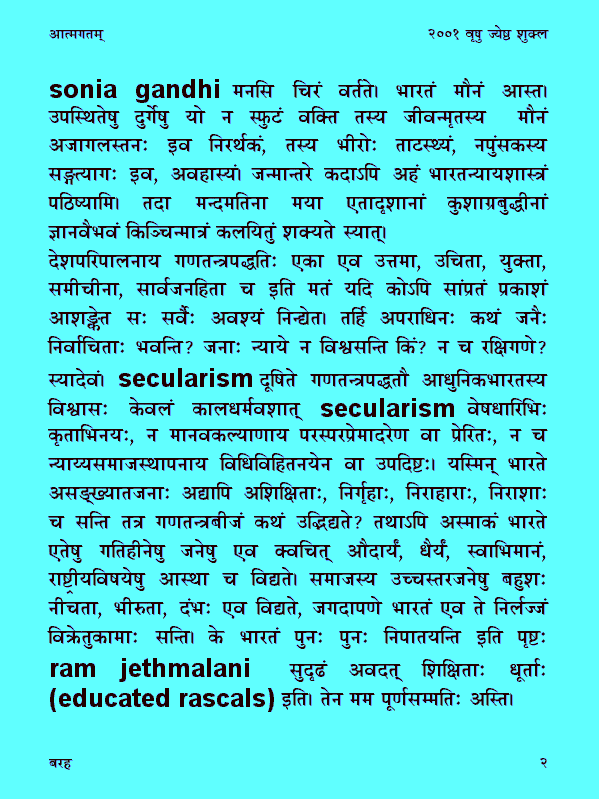 आत्मगतम्

२००१ वृषु ज्येष्ठ शुक्ल

sonia gandhi मनसि चिरं वर्तते। भारतं मौनं आस्त। उपस्थितेषु दुर्गेषु यो न स्फुटं वक्ति तस्य जीवन्मृतस्य मौनं अजागलस्तनः इव निरर्थकं, तस्य भीरोः ताटस्थ्यं, नपुंसकस्य सङ्गत्यागः इव, अवहास्यं। जन्मान्तरे कदाऽपि अहं भारतन्यायशास्त्रं पठिष्यामि। तदा मन्दमतिना मया एतादृशानां कुशाग्रबुद्धीनां ज्ञानवैभवं किञ्चिन्मात्रं कलयितुं शक्यते स्यात्।

देशपरिपालनाय गणतन्त्रपद्धतिः एका एव उत्तमा, उचिता, युक्ता, समीचीना, सार्वजनहिता च इति मतं यदि कोऽपि सांप्रतं प्रकाशं आशङ्केत सः सर्वैः अवश्यं निन्द्येत। तर्हि अपराधिनः कथं जनैः निर्वाचिताः भवन्ति? जनाः न्याये न विश्वसन्ति किं? न च रक्षिगणे? स्यादेवं। secularism दूषिते गणतन्त्रपद्धतौ आधुनिकभारतस्य विश्वासः केवलं कालधर्मवशात् secularism वेषधारिभिः कृताभिनयः, न मानवकल्याणाय परस्परप्रेमादरेण वा प्रेरितः, न च न्याय्यसमाजस्थापनाय विधिविहितनयेन वा उपदिष्टः। यस्मिन् भारते असङ्ख्यातजनाः अद्यापि अशिक्षिताः, निर्गृहाः, निराहाराः, निराशाः च सन्ति तत्र गणतन्त्रबीजं कथं उद्भिद्यते? तथाऽपि अस्माकं भारते एतेषु गतिहीनेषु जनेषु एव क्वचित् औदार्यं, धैर्यं, स्वाभिमानं, राष्ट्रीयविषयेषु आस्था च विद्यते। समाजस्य उच्चस्तरजनेषु बहुशः नीचता, भीरुता, दंभः एव विद्यते, जगदापणे भारतं एव ते निर्लज्जं विक्रेतुकामाः सन्ति। के भारतं पुनः पुनः निपातयन्ति इति पृष्टः ram jethmalani सुदृढं अवदत् शिक्षिताः धूर्ताः (educated rascals) इति। तेन मम पूर्णसम्मतिः अस्ति।

बरह

२